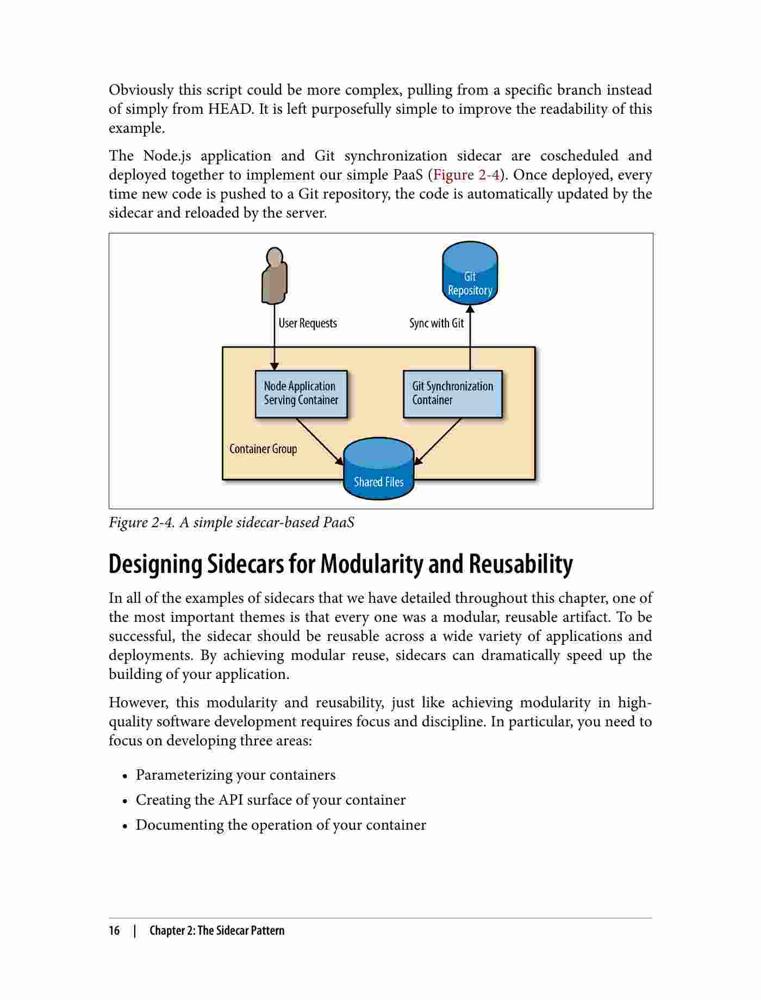 Obviously this script could be more complex, pulling from a specific branch instead of simply from HEAD. It is left purposefully simple to improve the readability of this example.

The Node.js application and Git synchronization sidecar are coscheduled and deployed together to implement our simple PaaS (Figure 2-4). Once deployed, every time new code is pushed to a Git repository, the code is automatically updated by the sidecar and reloaded by the server.

Git Repository

User Requests

Sync with Git

Node Application Serving Container

Git Synchronization Container

Container Group

Shared Files

Figure 2-4. A simple sidecar-based PaaS

Designing Sidecars for Modularity and Reusability

In all of the examples of sidecars that we have detailed throughout this chapter, one of the most important themes is that every one was a modular, reusable artifact. To be successful, the sidecar should be reusable across a wide variety of applications and deployments. By achieving modular reuse, sidecars can dramatically speed up the building of your application.

However, this modularity and reusability, just like achieving modularity in high-quality software development requires focus and discipline. In particular, you need to focus on developing three areas:

• Parameterizing your containers
• Creating the API surface of your container
• Documenting the operation of your container

16 | Chapter 2: The Sidecar Pattern